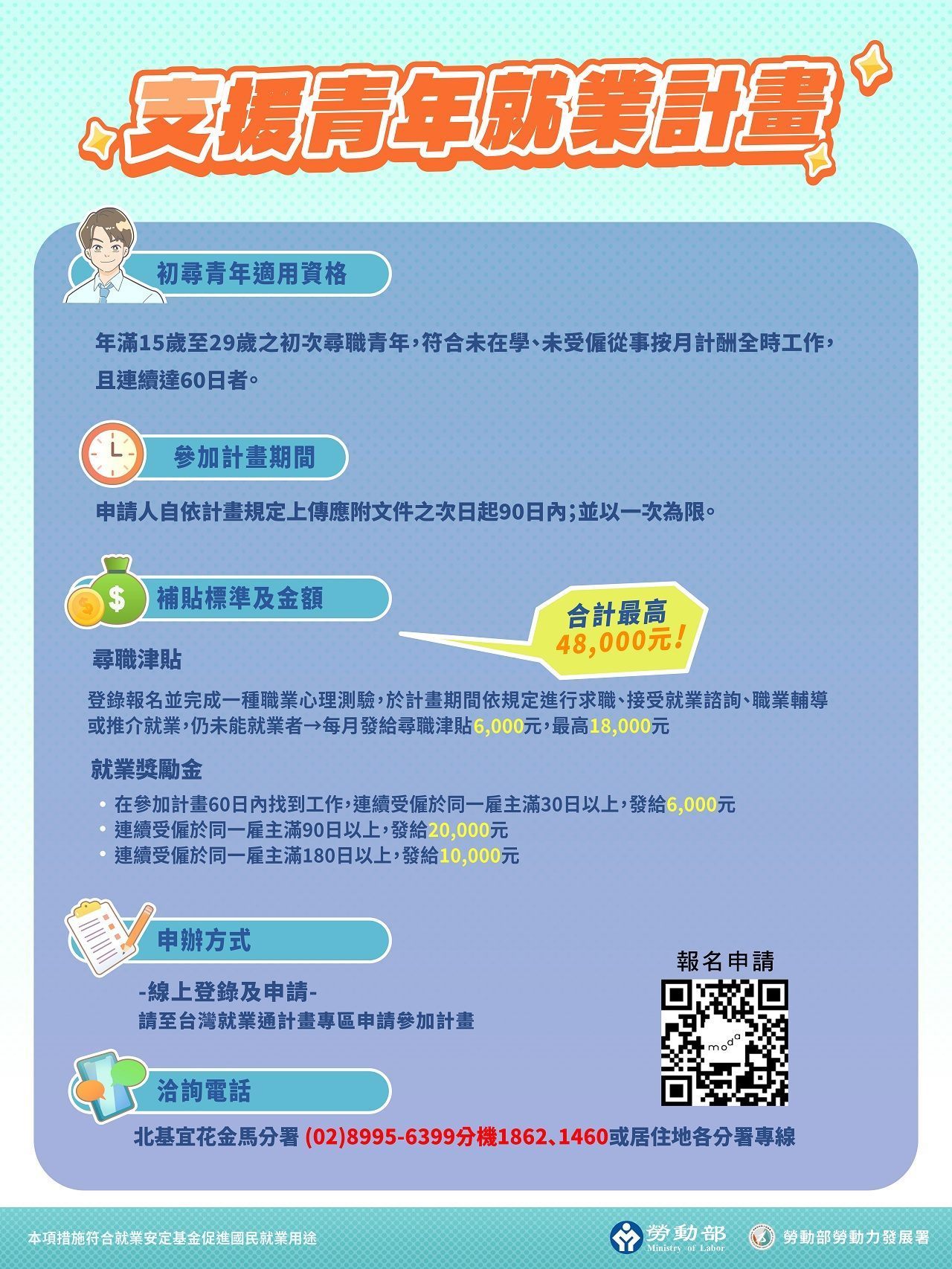 支援青年就業計畫

初尋青年適用資格

年滿15歲至29歲之初次尋職青年，符合未在學、未受僱從事按月計酬全時工作，且連續達60日者。

參加計畫期間

申請人自依計畫規定上傳應附文件之次日起90日內;並以一次為限。

補貼標準及金額

合計最高
48,000元!

尋職津貼

登錄報名並完成一種職業心理測驗，於計畫期間依規定進行求職、接受就業諮詢、職業輔導或推介就業，仍未能就業者→每月發給尋職津貼6,000元，最高18,000元

就業獎勵金

• 在參加計畫60日內找到工作，連續受僱於同一雇主滿30日以上，發給6,000元
• 連續受僱於同一雇主滿90日以上，發給20,000元
• 連續受僱於同一雇主滿180日以上，發給10,000元

申辦方式

-線上登錄及申請-
請至台灣就業通計畫專區申請參加計畫

報名申請

洽詢電話

北基宜花金馬分署 (02)8995-6399分機1862、1460或居住地各分署專線

本項措施符合就業安定基金促進國民就業用途

勞動部
Ministry of Labor

勞動部勞動力發展署